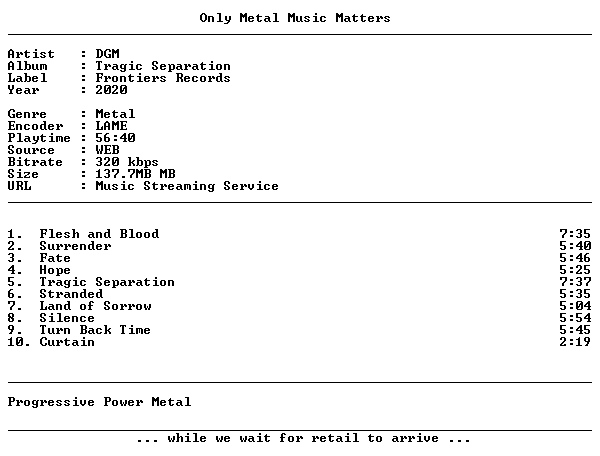 Only Metal Music Matters

Artist : DGM
Album : Tragic Separation
Label : Frontiers Records
Year : 2020

Genre : Metal
Encoder : LAME
Playtime : 56:40
Source : WEB
Bitrate : 320 kbps
Size : 137.7MB MB
URL : Music Streaming Service

1. Flesh and Blood 7:35
2. Surrender 5:40
3. Fate 5:46
4. Hope 5:25
5. Tragic Separation 7:37
6. Stranded 5:35
7. Land of Sorrow 5:04
8. Silence 5:54
9. Turn Back Time 5:45
10. Curtain 2:19

Progressive Power Metal

... while we wait for retail to arrive ...